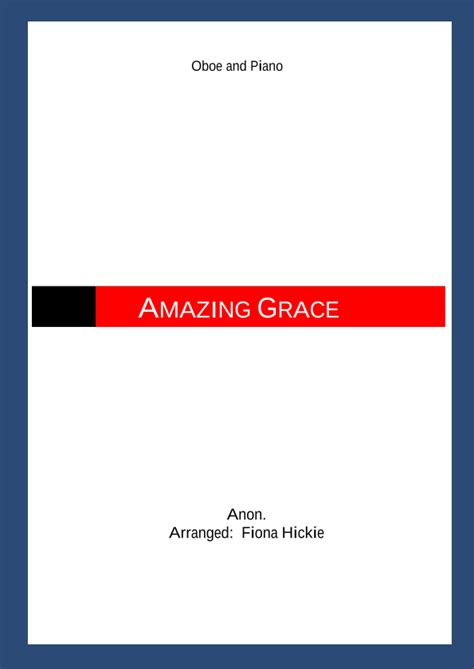 Oboe and Piano

AMAZING GRACE

Anon.
Arranged: Fiona Hickie